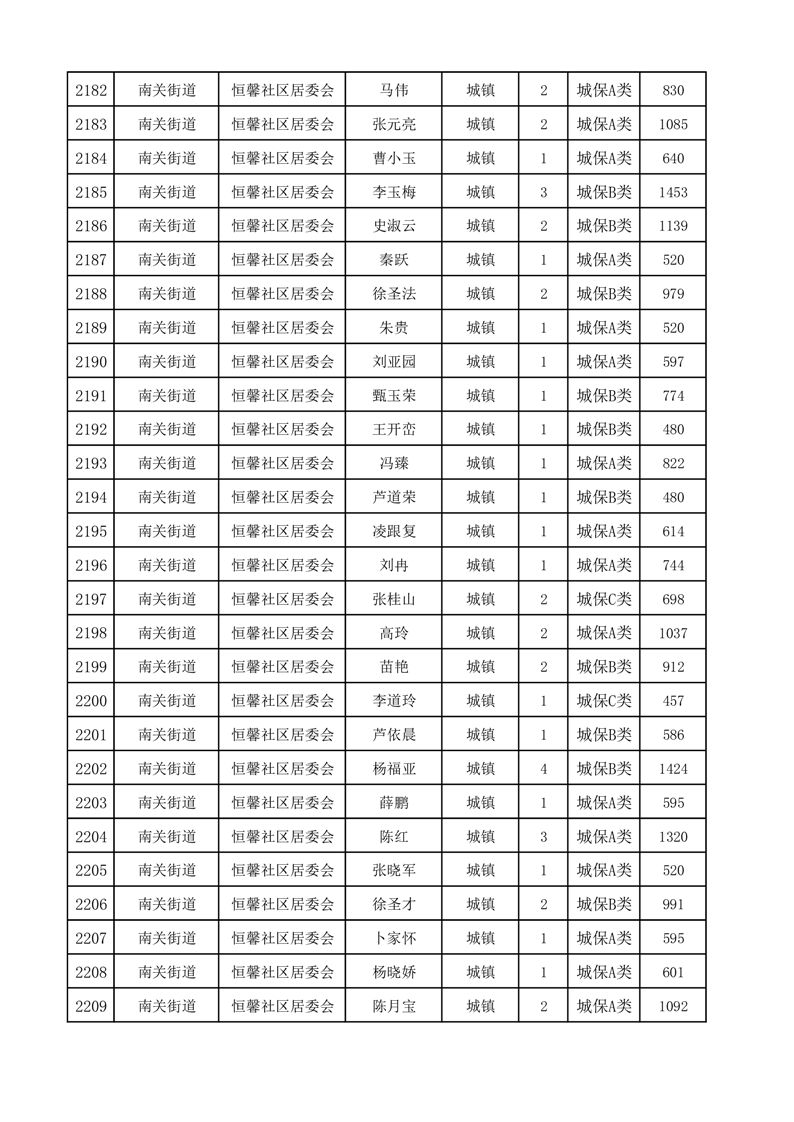 | 2182 | 南关街道 | 恒馨社区居委会 | 马伟 | 城镇 | 2 | 城保A类 | 830 |
|---|---|---|---|---|---|---|---|
| 2183 | 南关街道 | 恒馨社区居委会 | 张元亮 | 城镇 | 2 | 城保A类 | 1085 |
| 2184 | 南关街道 | 恒馨社区居委会 | 曹小玉 | 城镇 | 1 | 城保A类 | 640 |
| 2185 | 南关街道 | 恒馨社区居委会 | 李玉梅 | 城镇 | 3 | 城保B类 | 1453 |
| 2186 | 南关街道 | 恒馨社区居委会 | 史淑云 | 城镇 | 2 | 城保B类 | 1139 |
| 2187 | 南关街道 | 恒馨社区居委会 | 秦跃 | 城镇 | 1 | 城保A类 | 520 |
| 2188 | 南关街道 | 恒馨社区居委会 | 徐圣法 | 城镇 | 2 | 城保B类 | 979 |
| 2189 | 南关街道 | 恒馨社区居委会 | 朱贵 | 城镇 | 1 | 城保A类 | 520 |
| 2190 | 南关街道 | 恒馨社区居委会 | 刘亚园 | 城镇 | 1 | 城保A类 | 597 |
| 2191 | 南关街道 | 恒馨社区居委会 | 甄玉荣 | 城镇 | 1 | 城保B类 | 774 |
| 2192 | 南关街道 | 恒馨社区居委会 | 王开峦 | 城镇 | 1 | 城保B类 | 480 |
| 2193 | 南关街道 | 恒馨社区居委会 | 冯臻 | 城镇 | 1 | 城保A类 | 822 |
| 2194 | 南关街道 | 恒馨社区居委会 | 芦道荣 | 城镇 | 1 | 城保B类 | 480 |
| 2195 | 南关街道 | 恒馨社区居委会 | 凌跟复 | 城镇 | 1 | 城保A类 | 614 |
| 2196 | 南关街道 | 恒馨社区居委会 | 刘冉 | 城镇 | 1 | 城保A类 | 744 |
| 2197 | 南关街道 | 恒馨社区居委会 | 张桂山 | 城镇 | 2 | 城保C类 | 698 |
| 2198 | 南关街道 | 恒馨社区居委会 | 高玲 | 城镇 | 2 | 城保A类 | 1037 |
| 2199 | 南关街道 | 恒馨社区居委会 | 苗艳 | 城镇 | 2 | 城保B类 | 912 |
| 2200 | 南关街道 | 恒馨社区居委会 | 李道玲 | 城镇 | 1 | 城保C类 | 457 |
| 2201 | 南关街道 | 恒馨社区居委会 | 芦依晨 | 城镇 | 1 | 城保B类 | 586 |
| 2202 | 南关街道 | 恒馨社区居委会 | 杨福亚 | 城镇 | 4 | 城保B类 | 1424 |
| 2203 | 南关街道 | 恒馨社区居委会 | 薛鹏 | 城镇 | 1 | 城保A类 | 595 |
| 2204 | 南关街道 | 恒馨社区居委会 | 陈红 | 城镇 | 3 | 城保A类 | 1320 |
| 2205 | 南关街道 | 恒馨社区居委会 | 张晓军 | 城镇 | 1 | 城保A类 | 520 |
| 2206 | 南关街道 | 恒馨社区居委会 | 徐圣才 | 城镇 | 2 | 城保B类 | 991 |
| 2207 | 南关街道 | 恒馨社区居委会 | 卜家怀 | 城镇 | 1 | 城保A类 | 595 |
| 2208 | 南关街道 | 恒馨社区居委会 | 杨晓娇 | 城镇 | 1 | 城保A类 | 601 |
| 2209 | 南关街道 | 恒馨社区居委会 | 陈月宝 | 城镇 | 2 | 城保A类 | 1092 |